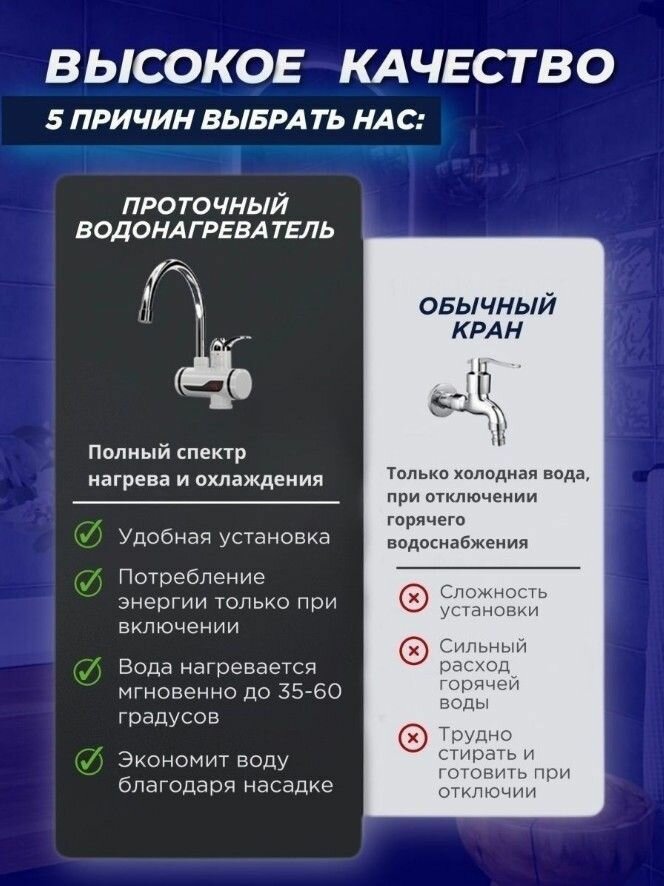 ВЫСОКОЕ КАЧЕСТВО

5 ПРИЧИН ВЫБРАТЬ НАС:

ПРОТОЧНЫЙ ВОДОНАГРЕВАТЕЛЬ

Полный спектр нагрева и охлаждения

Удобная установка

Потребление энергии только при включении

Вода нагревается мгновенно до 35-60 градусов

Экономит воду благодаря насадке

ОБЫЧНЫЙ КРАН

Только холодная вода, при отключении горячего водоснабжения

Сложность установки

Сильный расход горячей воды

Трудно стирать и готовить при отключии